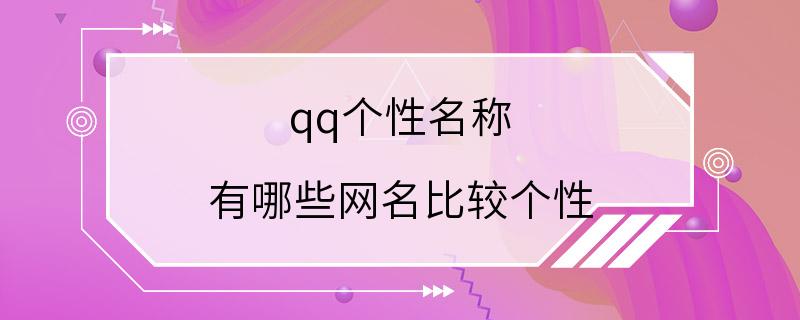 qq个性名称

有哪些网名比较个性